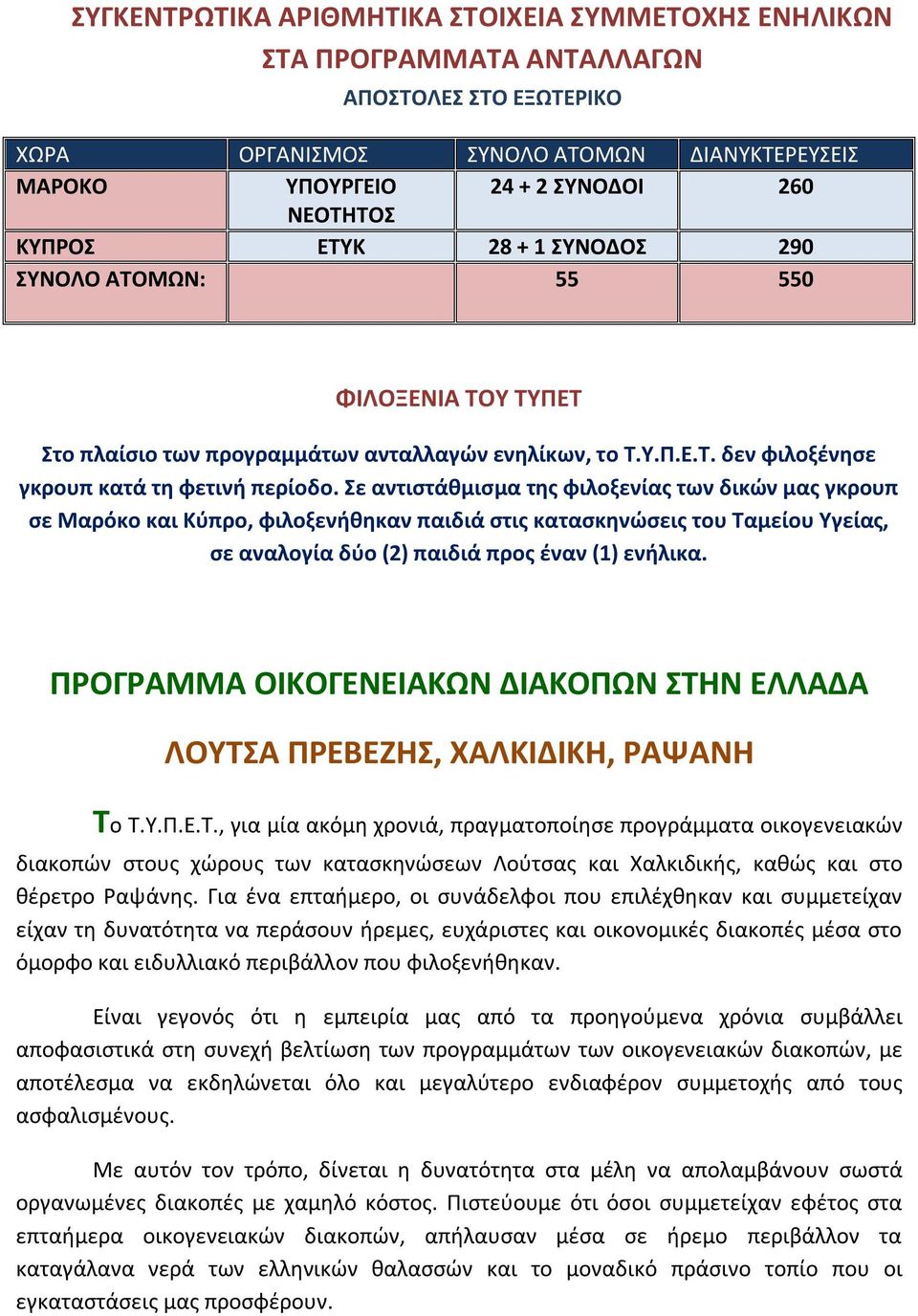 ΣΥΓΚΕΝΤΡΩΤΙΚΑ ΑΡΙΘΜΗΤΙΚΑ ΣΤΟΙΧΕΙΑ ΣΥΜΜΕΤΟΧΗΣ ΕΝΗΛΙΚΩΝ ΣΤΑ ΠΡΟΓΡΑΜΜΑΤΑ ΑΝΤΑΛΛΑΓΩΝ

ΑΠΟΣΤΟΛΕΣ ΣΤΟ ΕΞΩΤΕΡΙΚΟ

| ΧΩΡΑ | ΟΡΓΑΝΙΣΜΟΣ | ΣΥΝΟΛΟ ΑΤΟΜΩΝ | ΔΙΑΝΥΚΤΕΡΕΥΣΕΙΣ |
|---|---|---|---|
| ΜΑΡΟΚΟ | ΥΠΟΥΡΓΕΙΟ ΝΕΟΤΗΤΟΣ | 24 + 2 ΣΥΝΟΔΟΙ | 260 |
| ΚΥΠΡΟΣ | ΕΤΥΚ | 28 + 1 ΣΥΝΟΔΟΣ | 290 |
| ΣΥΝΟΛΟ ΑΤΟΜΩΝ: | | 55 | 550 |

ΦΙΛΟΞΕΝΙΑ ΤΟΥ ΤΥΠΕΤ

Στο πλαίσιο των προγραμμάτων ανταλλαγών ενηλίκων, το Τ.Υ.Π.Ε.Τ. δεν φιλοξένησε γκρουπ κατά τη φετινή περίοδο. Σε αντιστάθμισμα της φιλοξενίας των δικών μας γκρουπ σε Μαρόκο και Κύπρο, φιλοξενήθηκαν παιδιά στις κατασκηνώσεις του Ταμείου Υγείας, σε αναλογία δύο (2) παιδιά προς έναν (1) ενήλικα.

ΠΡΟΓΡΑΜΜΑ ΟΙΚΟΓΕΝΕΙΑΚΩΝ ΔΙΑΚΟΠΩΝ ΣΤΗΝ ΕΛΛΑΔΑ

ΛΟΥΤΣΑ ΠΡΕΒΕΖΗΣ, ΧΑΛΚΙΔΙΚΗ, ΡΑΨΑΝΗ

Το Τ.Υ.Π.Ε.Τ., για μία ακόμη χρονιά, πραγματοποίησε προγράμματα οικογενειακών διακοπών στους χώρους των κατασκηνώσεων Λούτσας και Χαλκιδικής, καθώς και στο θέρετρο Ραψάνης. Για ένα επταήμερο, οι συνάδελφοι που επιλέχθηκαν και συμμετείχαν είχαν τη δυνατότητα να περάσουν ήρεμες, ευχάριστες και οικονομικές διακοπές μέσα στο όμορφο και ειδυλλιακό περιβάλλον που φιλοξενήθηκαν.

Είναι γεγονός ότι η εμπειρία μας από τα προηγούμενα χρόνια συμβάλλει αποφασιστικά στη συνεχή βελτίωση των προγραμμάτων των οικογενειακών διακοπών, με αποτέλεσμα να εκδηλώνεται όλο και μεγαλύτερο ενδιαφέρον συμμετοχής από τους ασφαλισμένους.

Με αυτόν τον τρόπο, δίνεται η δυνατότητα στα μέλη να απολαμβάνουν σωστά οργανωμένες διακοπές με χαμηλό κόστος. Πιστεύουμε ότι όσοι συμμετείχαν εφέτος στα επταήμερα οικογενειακών διακοπών, απήλαυσαν μέσα σε ήρεμο περιβάλλον τα καταγάλανα νερά των ελληνικών θαλασσών και το μοναδικό πράσινο τοπίο που οι εγκαταστάσεις μας προσφέρουν.